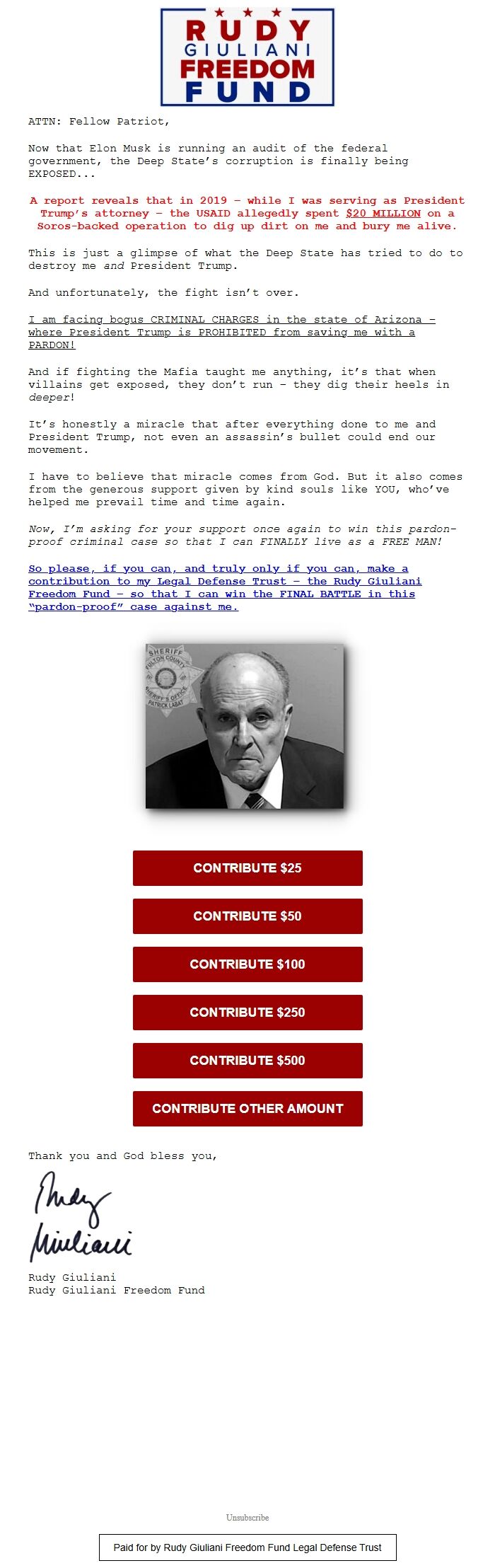 RUDY GIULIANI FREEDOM FUND

ATTN: Fellow Patriot,

Now that Elon Musk is running an audit of the federal government, the Deep State's corruption is finally being EXPOSED...

A report reveals that in 2019 – while I was serving as President Trump's attorney – the USAID allegedly spent $20 MILLION on a Soros-backed operation to dig up dirt on me and bury me alive.

This is just a glimpse of what the Deep State has tried to do to destroy me and President Trump.

And unfortunately, the fight isn't over.

I am facing bogus CRIMINAL CHARGES in the state of Arizona – where President Trump is PROHIBITED from saving me with a PARDON!

And if fighting the Mafia taught me anything, it's that when villains get exposed, they don't run – they dig their heels in deeper!

It's honestly a miracle that after everything done to me and President Trump, not even an assassin's bullet could end our movement.

I have to believe that miracle comes from God. But it also comes from the generous support given by kind souls like YOU, who've helped me prevail time and time again.

Now, I'm asking for your support once again to win this pardon-proof criminal case so that I can FINALLY live as a FREE MAN!

So please, if you can, and truly only if you can, make a contribution to my Legal Defense Trust – the Rudy Giuliani Freedom Fund – so that I can win the FINAL BATTLE in this "pardon-proof" case against me.

SHERIFF FULTON COUNTY SHERIFF'S OFFICE PATRICK LABAT

CONTRIBUTE $25

CONTRIBUTE $50

CONTRIBUTE $100

CONTRIBUTE $250

CONTRIBUTE $500

CONTRIBUTE OTHER AMOUNT

Thank you and God bless you,

Rudy Giuliani

Rudy Giuliani
Rudy Giuliani Freedom Fund

Unsubscribe

Paid for by Rudy Giuliani Freedom Fund Legal Defense Trust